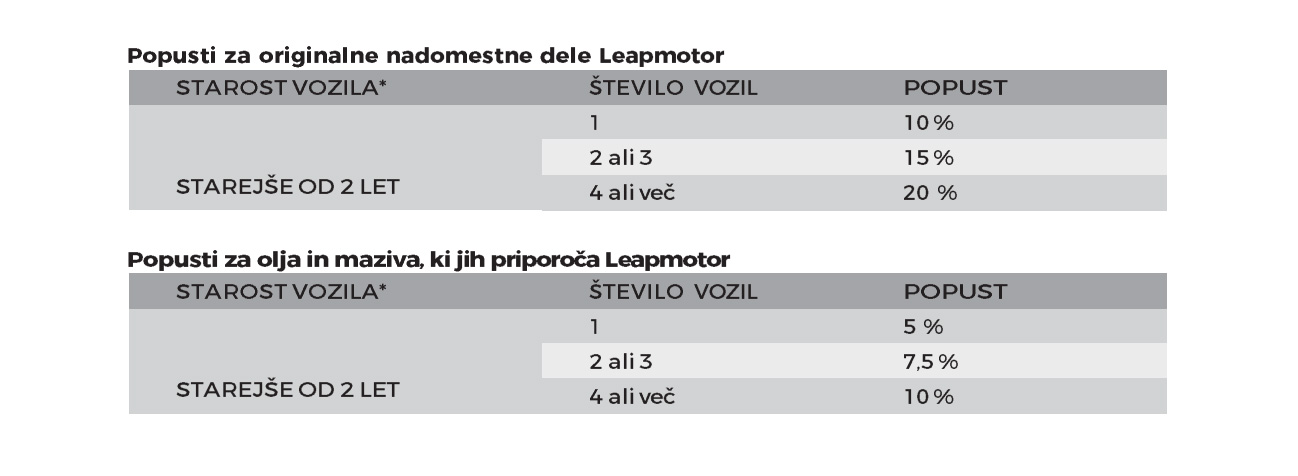 Popusti za originalne nadomestne dele Leapmotor

| STAROST VOZILA* | ŠTEVILO VOZIL | POPUST |
|---|---|---|
| STAREJŠE OD 2 LET | 1 | 10 % |
| | 2 ali 3 | 15 % |
| | 4 ali več | 20 % |

Popusti za olja in maziva, ki jih priporoča Leapmotor

| STAROST VOZILA* | ŠTEVILO VOZIL | POPUST |
|---|---|---|
| STAREJŠE OD 2 LET | 1 | 5 % |
| | 2 ali 3 | 7,5 % |
| | 4 ali več | 10 % |